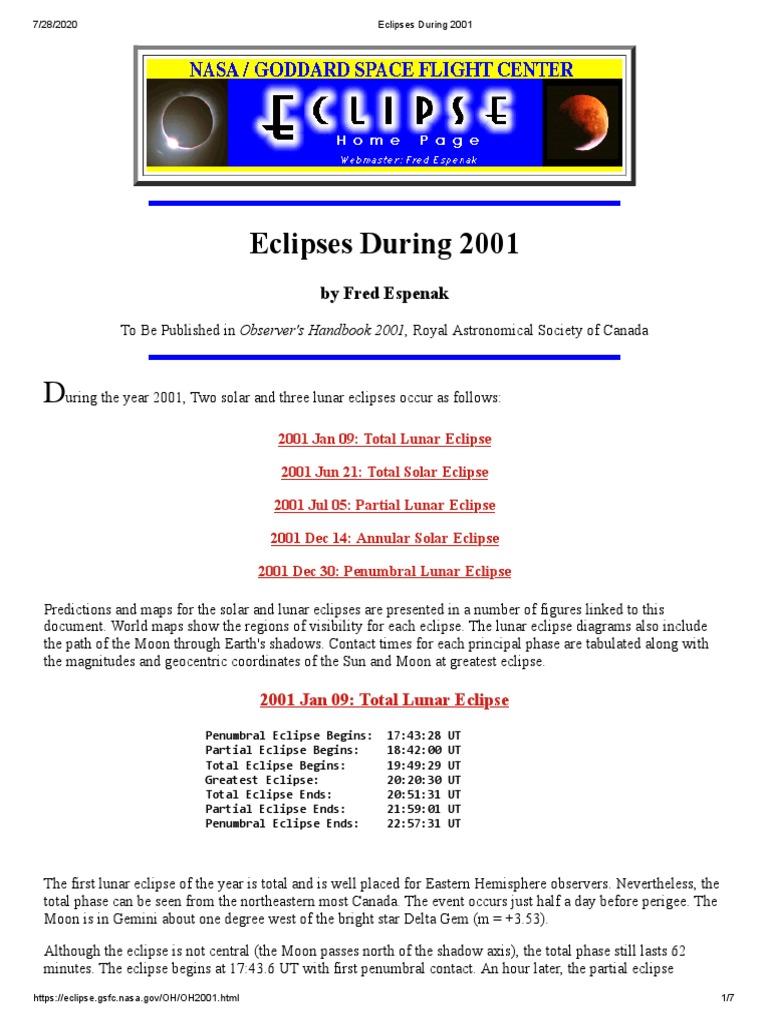 7/28/2020 Eclipses During 2001

NASA / GODDARD SPACE FLIGHT CENTER

ECLIPSE
Home Page
Webmaster: Fred Espenak

Eclipses During 2001

by Fred Espenak

To Be Published in Observer's Handbook 2001, Royal Astronomical Society of Canada

During the year 2001, Two solar and three lunar eclipses occur as follows:

2001 Jan 09: Total Lunar Eclipse

2001 Jun 21: Total Solar Eclipse

2001 Jul 05: Partial Lunar Eclipse

2001 Dec 14: Annular Solar Eclipse

2001 Dec 30: Penumbral Lunar Eclipse

Predictions and maps for the solar and lunar eclipses are presented in a number of figures linked to this document. World maps show the regions of visibility for each eclipse. The lunar eclipse diagrams also include the path of the Moon through Earth's shadows. Contact times for each principal phase are tabulated along with the magnitudes and geocentric coordinates of the Sun and Moon at greatest eclipse.

2001 Jan 09: Total Lunar Eclipse

Penumbral Eclipse Begins: 17:43:28 UT
Partial Eclipse Begins: 18:42:00 UT
Total Eclipse Begins: 19:49:29 UT
Greatest Eclipse: 20:20:30 UT
Total Eclipse Ends: 20:51:31 UT
Partial Eclipse Ends: 21:59:01 UT
Penumbral Eclipse Ends: 22:57:31 UT

The first lunar eclipse of the year is total and is well placed for Eastern Hemisphere observers. Nevertheless, the total phase can be seen from the northeastern most Canada. The event occurs just half a day before perigee. The Moon is in Gemini about one degree west of the bright star Delta Gem (m = +3.53).

Although the eclipse is not central (the Moon passes north of the shadow axis), the total phase still lasts 62 minutes. The eclipse begins at 17:43.6 UT with first penumbral contact. An hour later, the partial eclipse

https://eclipse.gsfc.nasa.gov/OH/OH2001.html 1/7